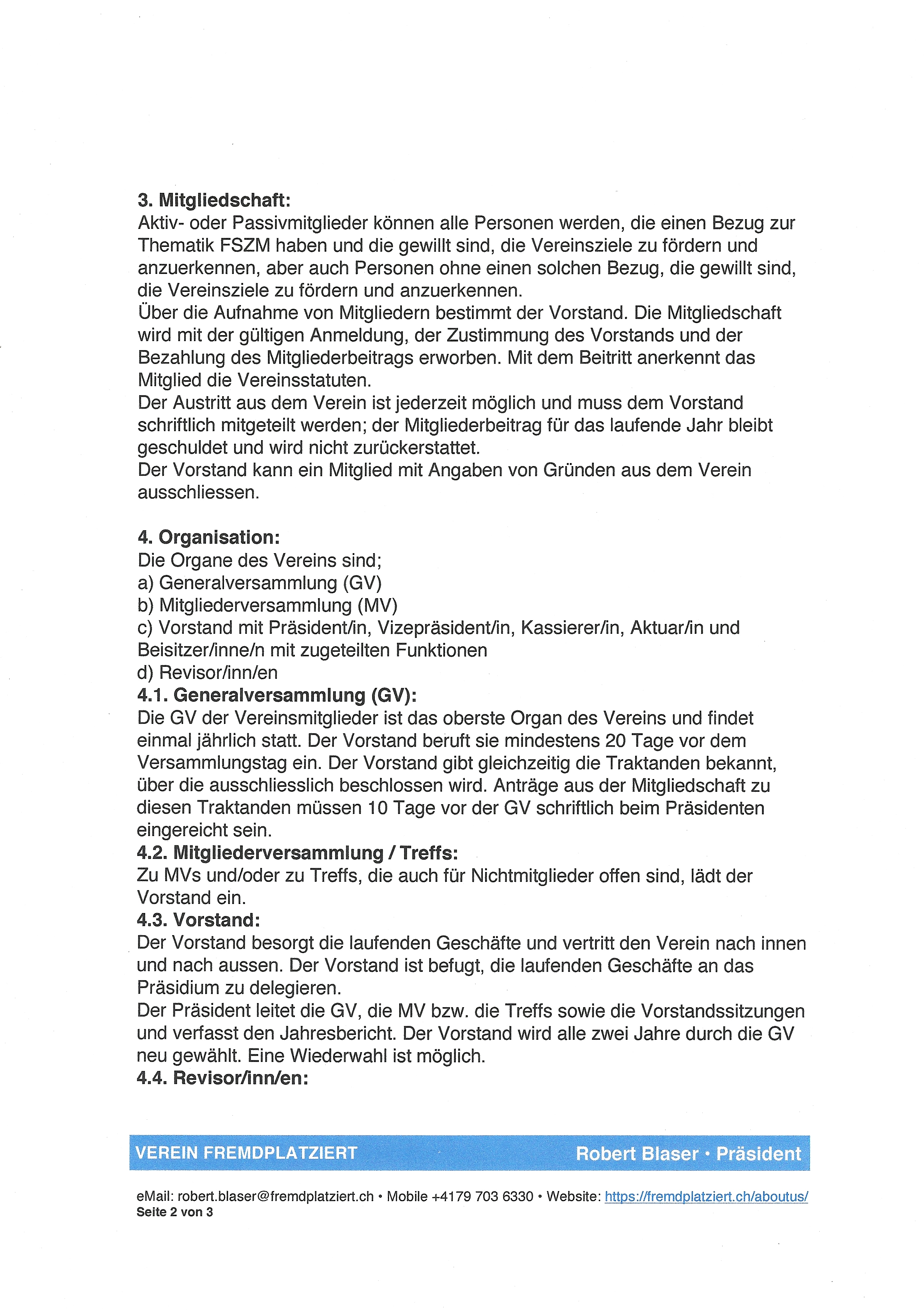 **3. Mitgliedschaft:**
Aktiv- oder Passivmitglieder können alle Personen werden, die einen Bezug zur Thematik FSZM haben und die gewillt sind, die Vereinsziele zu fördern und anzuerkennen, aber auch Personen ohne einen solchen Bezug, die gewillt sind, die Vereinsziele zu fördern und anzuerkennen.
Über die Aufnahme von Mitgliedern bestimmt der Vorstand. Die Mitgliedschaft wird mit der gültigen Anmeldung, der Zustimmung des Vorstands und der Bezahlung des Mitgliederbeitrags erworben. Mit dem Beitritt anerkennt das Mitglied die Vereinsstatuten.
Der Austritt aus dem Verein ist jederzeit möglich und muss dem Vorstand schriftlich mitgeteilt werden; der Mitgliederbeitrag für das laufende Jahr bleibt geschuldet und wird nicht zurückerstattet.
Der Vorstand kann ein Mitglied mit Angaben von Gründen aus dem Verein ausschliessen.

**4. Organisation:**
Die Organe des Vereins sind;
a) Generalversammlung (GV)
b) Mitgliederversammlung (MV)
c) Vorstand mit Präsident/in, Vizepräsident/in, Kassierer/in, Aktuar/in und Beisitzer/inne/n mit zugeteilten Funktionen
d) Revisor/inn/en
**4.1. Generalversammlung (GV):**
Die GV der Vereinsmitglieder ist das oberste Organ des Vereins und findet einmal jährlich statt. Der Vorstand beruft sie mindestens 20 Tage vor dem Versammlungstag ein. Der Vorstand gibt gleichzeitig die Traktanden bekannt, über die ausschliesslich beschlossen wird. Anträge aus der Mitgliedschaft zu diesen Traktanden müssen 10 Tage vor der GV schriftlich beim Präsidenten eingereicht sein.
**4.2. Mitgliederversammlung / Treffs:**
Zu MVs und/oder zu Treffs, die auch für Nichtmitglieder offen sind, lädt der Vorstand ein.
**4.3. Vorstand:**
Der Vorstand besorgt die laufenden Geschäfte und vertritt den Verein nach innen und nach aussen. Der Vorstand ist befugt, die laufenden Geschäfte an das Präsidium zu delegieren.
Der Präsident leitet die GV, die MV bzw. die Treffs sowie die Vorstandssitzungen und verfasst den Jahresbericht. Der Vorstand wird alle zwei Jahre durch die GV neu gewählt. Eine Wiederwahl ist möglich.
**4.4. Revisor/inn/en:**

VEREIN FREMDPLATZIERT Robert Blaser · Präsident

eMail: robert.blaser@fremdplatziert.ch • Mobile +4179 703 6330 • Website: https://fremdplatziert.ch/aboutus/
Seite 2 von 3